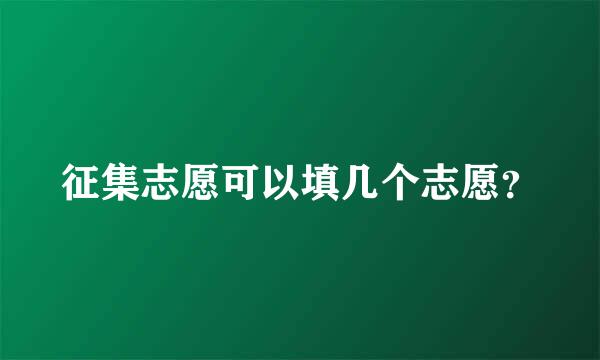 征集志愿可以填几个志愿？